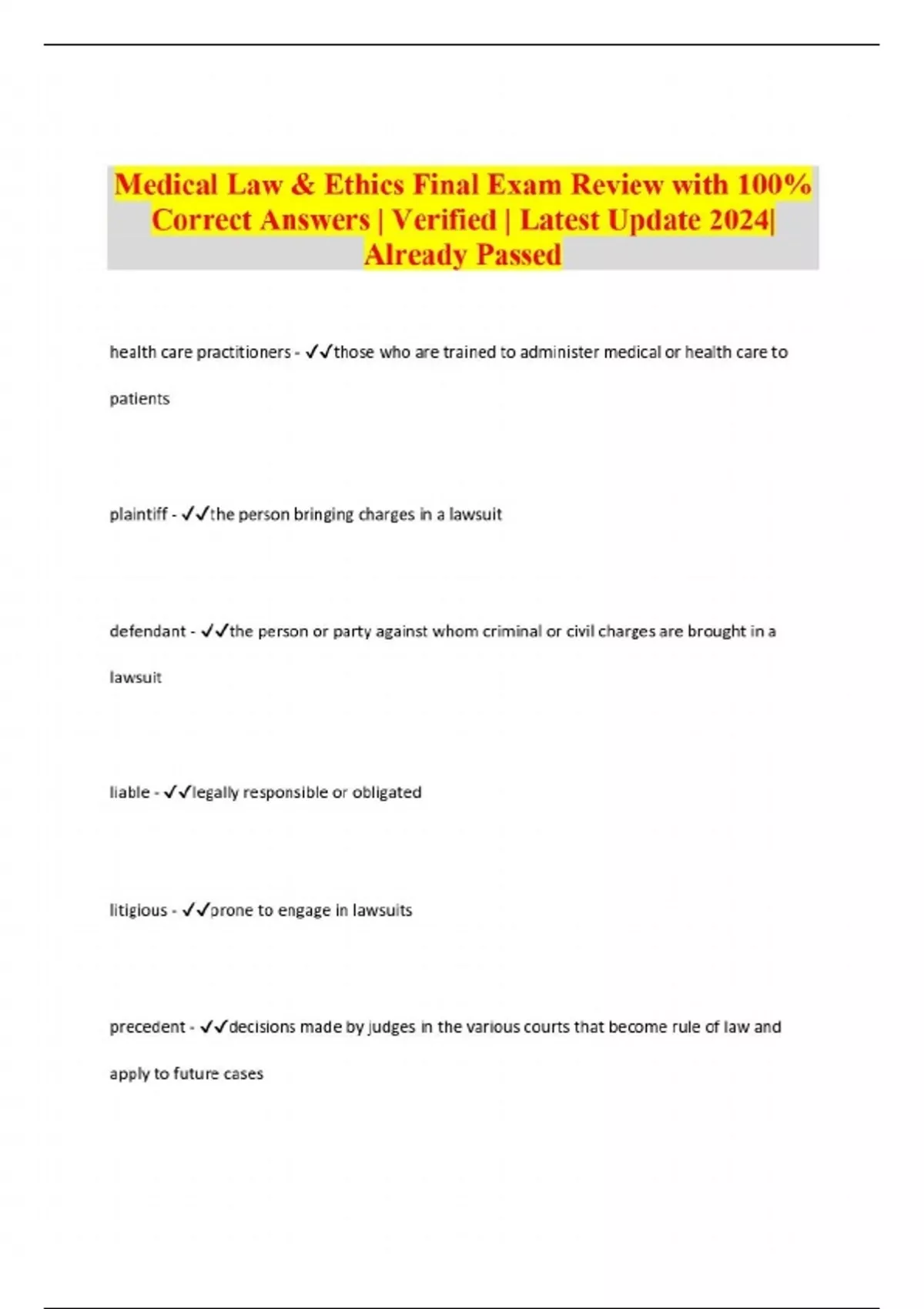 Medical Law & Ethics Final Exam Review with 100% Correct Answers | Verified | Latest Update 2024| Already Passed

health care practitioners - ✓✓those who are trained to administer medical or health care to patients

plaintiff - ✓✓the person bringing charges in a lawsuit

defendant - ✓✓the person or party against whom criminal or civil charges are brought in a lawsuit

liable - ✓✓legally responsible or obligated

litigious - ✓✓prone to engage in lawsuits

precedent - ✓✓decisions made by judges in the various courts that become rule of law and apply to future cases